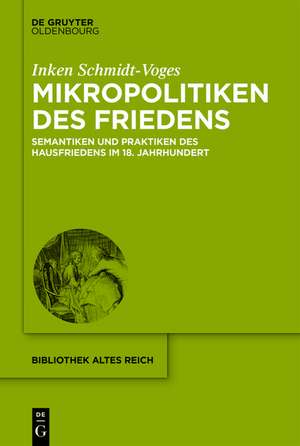 DE GRUYTER
OLDENBOURG

Inken Schmidt-Voges

MIKROPOLITIKEN DES FRIEDENS

SEMANTIKEN UND PRAKTIKEN DES HAUSFRIEDENS IM 18. JAHRHUNDERT

BIBLIOTHEK ALTES REICH

DE
G